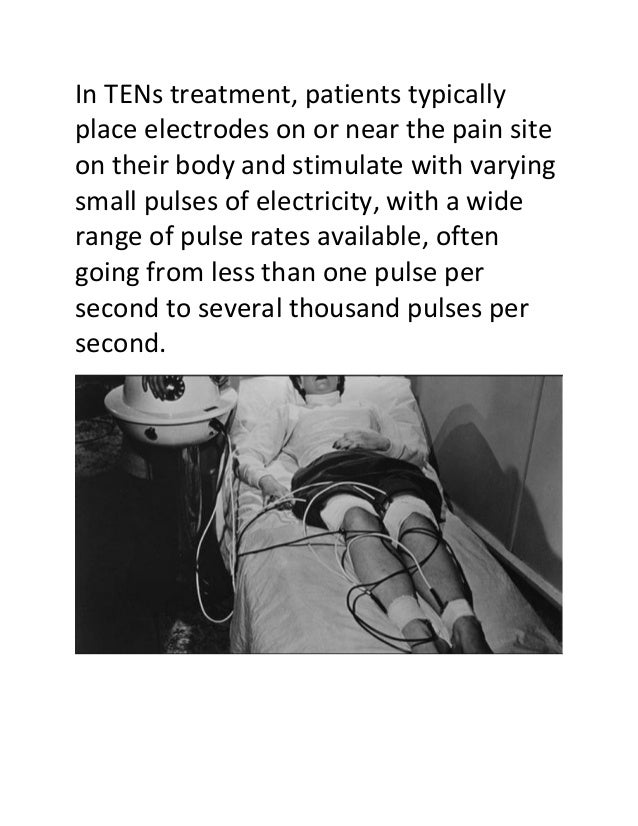 In TENs treatment, patients typically place electrodes on or near the pain site on their body and stimulate with varying small pulses of electricity, with a wide range of pulse rates available, often going from less than one pulse per second to several thousand pulses per second.